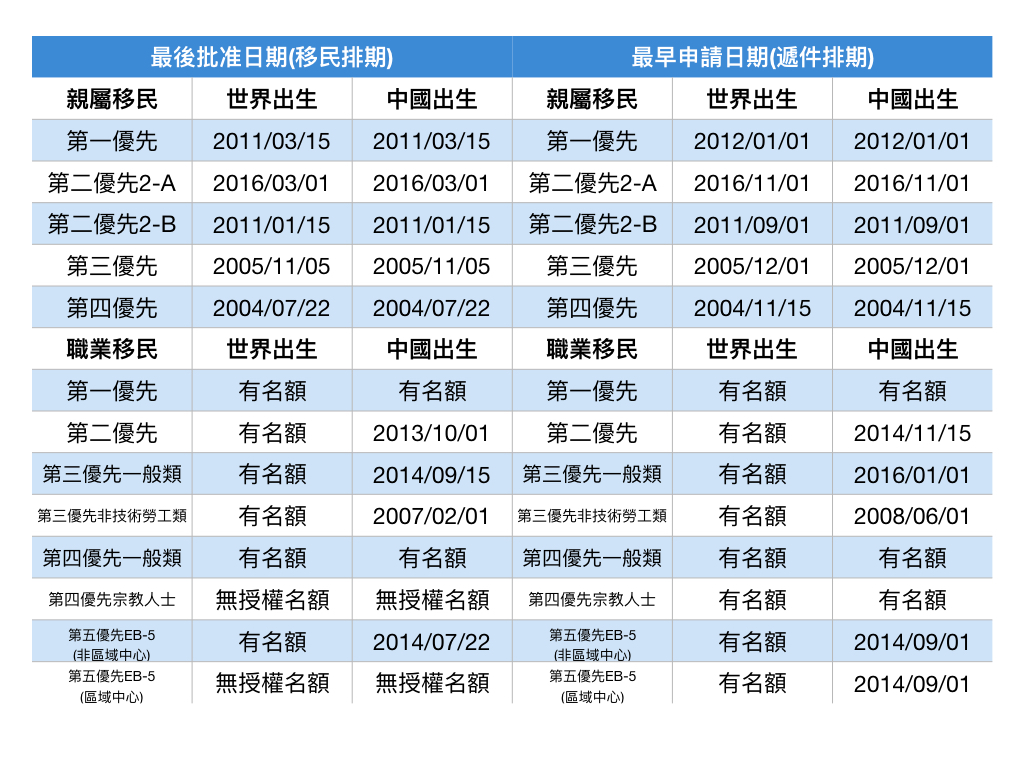 | 最後批准日期(移民排期) | | | 最早申請日期(遞件排期) | | |
|---|---|---|---|---|---|
| 親屬移民 | 世界出生 | 中國出生 | 親屬移民 | 世界出生 | 中國出生 |
| 第一優先 | 2011/03/15 | 2011/03/15 | 第一優先 | 2012/01/01 | 2012/01/01 |
| 第二優先2-A | 2016/03/01 | 2016/03/01 | 第二優先2-A | 2016/11/01 | 2016/11/01 |
| 第二優先2-B | 2011/01/15 | 2011/01/15 | 第二優先2-B | 2011/09/01 | 2011/09/01 |
| 第三優先 | 2005/11/05 | 2005/11/05 | 第三優先 | 2005/12/01 | 2005/12/01 |
| 第四優先 | 2004/07/22 | 2004/07/22 | 第四優先 | 2004/11/15 | 2004/11/15 |
| 職業移民 | 世界出生 | 中國出生 | 職業移民 | 世界出生 | 中國出生 |
| 第一優先 | 有名額 | 有名額 | 第一優先 | 有名額 | 有名額 |
| 第二優先 | 有名額 | 2013/10/01 | 第二優先 | 有名額 | 2014/11/15 |
| 第三優先一般類 | 有名額 | 2014/09/15 | 第三優先一般類 | 有名額 | 2016/01/01 |
| 第三優先非技術勞工類 | 有名額 | 2007/02/01 | 第三優先非技術勞工類 | 有名額 | 2008/06/01 |
| 第四優先一般類 | 有名額 | 有名額 | 第四優先一般類 | 有名額 | 有名額 |
| 第四優先宗教人士 | 無授權名額 | 無授權名額 | 第四優先宗教人士 | 有名額 | 有名額 |
| 第五優先EB-5 (非區域中心) | 有名額 | 2014/07/22 | 第五優先EB-5 (非區域中心) | 有名額 | 2014/09/01 |
| 第五優先EB-5 (區域中心) | 無授權名額 | 無授權名額 | 第五優先EB-5 (區域中心) | 有名額 | 2014/09/01 |